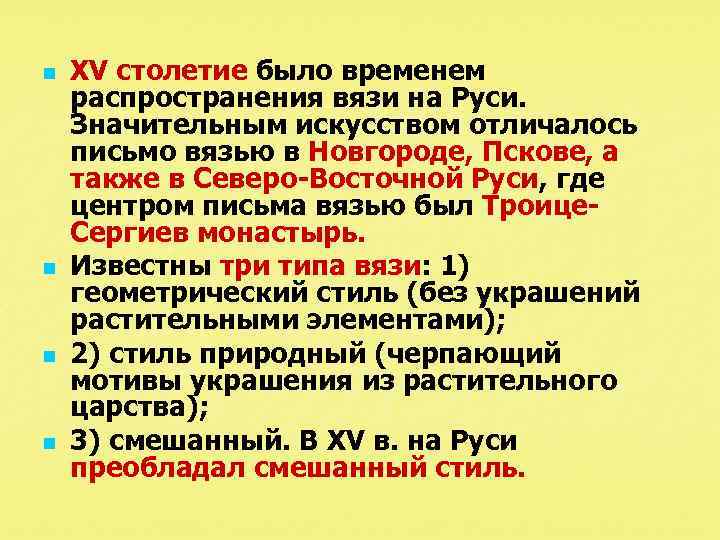 XV столетие было временем распространения вязи на Руси. Значительным искусством отличалось письмо вязью в Новгороде, Пскове, а также в Северо-Восточной Руси, где центром письма вязью был Троице-Сергиев монастырь.

Известны три типа вязи: 1) геометрический стиль (без украшений растительными элементами);

2) стиль природный (черпающий мотивы украшения из растительного царства);

3) смешанный. В XV в. на Руси преобладал смешанный стиль.